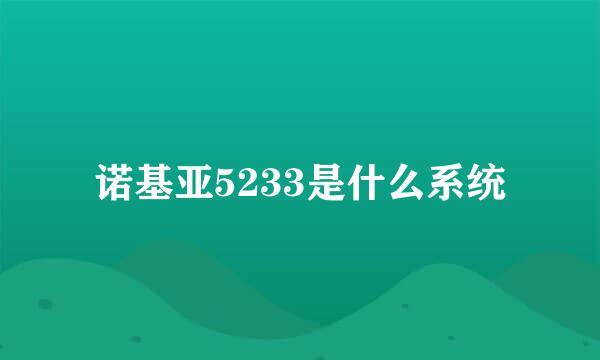 诺基亚5233是什么系统